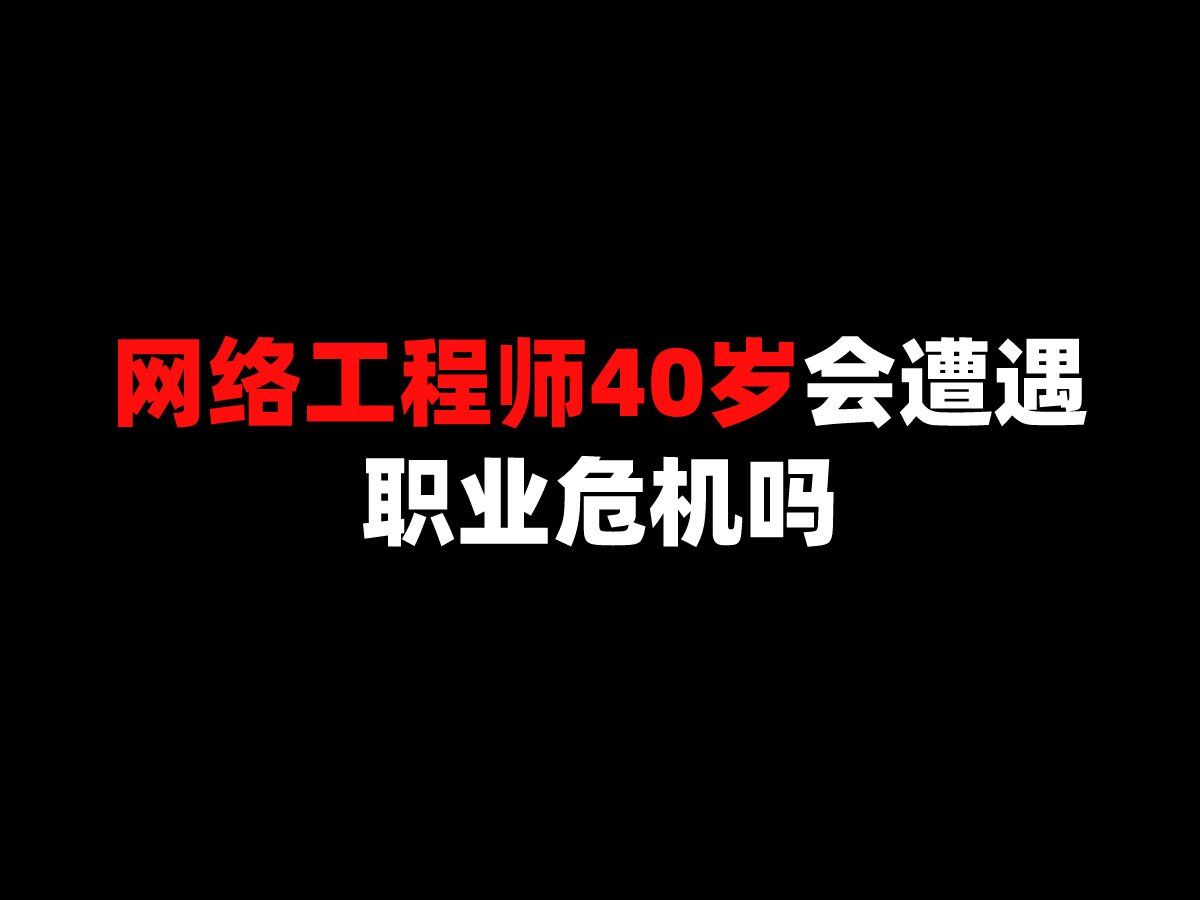 网络工程师40岁会遭遇职业危机吗